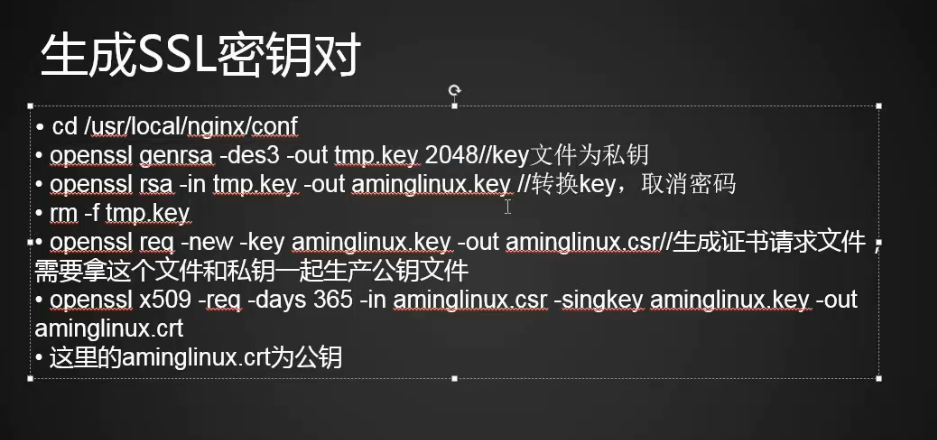 生成SSL密钥对

• cd /usr/local/nginx/conf
• openssl genrsa -des3 -out tmp.key 2048//key文件为私钥
• openssl rsa -in tmp.key -out aminglinux.key //转换key，取消密码
• rm -f tmp.key
• openssl req -new -key aminglinux.key -out aminglinux.csr//生成证书请求文件，需要拿这个文件和私钥一起生产公钥文件
• openssl x509 -req -days 365 -in aminglinux.csr -singkey aminglinux.key -out aminglinux.crt
• 这里的aminglinux.crt为公钥